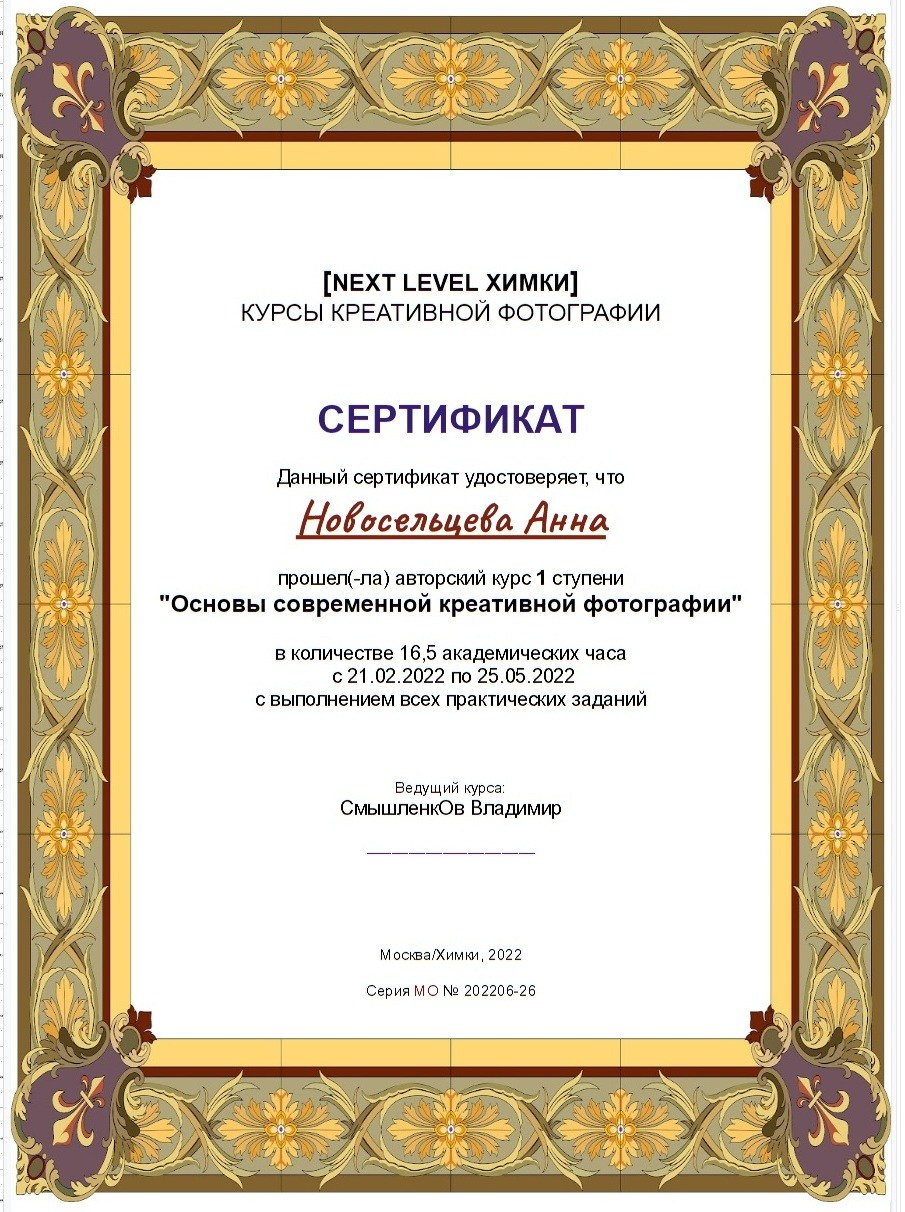 [NEXT LEVEL ХИМКИ]
КУРСЫ КРЕАТИВНОЙ ФОТОГРАФИИ

СЕРТИФИКАТ

Данный сертификат удостоверяет, что

Новосельцева Анна

прошел(-ла) авторский курс 1 ступени
"Основы современной креативной фотографии"

в количестве 16,5 академических часа
с 21.02.2022 по 25.05.2022
с выполнением всех практических заданий

Ведущий курса:
СмышленкОв Владимир

Москва/Химки, 2022

Серия МО № 202206-26